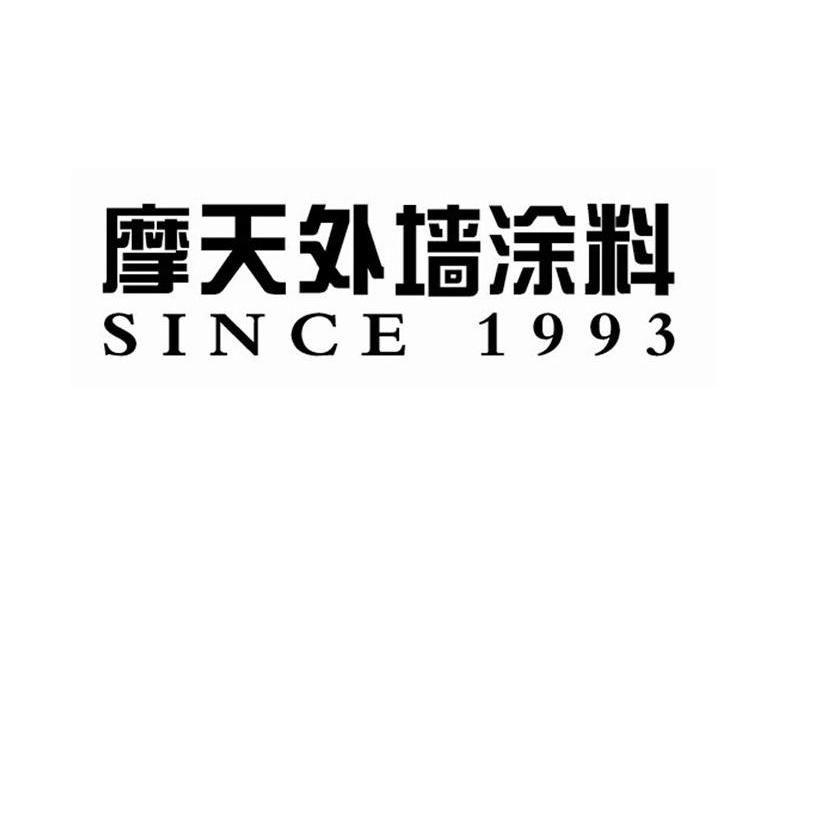 摩天外墙涂料
SINCE 1993